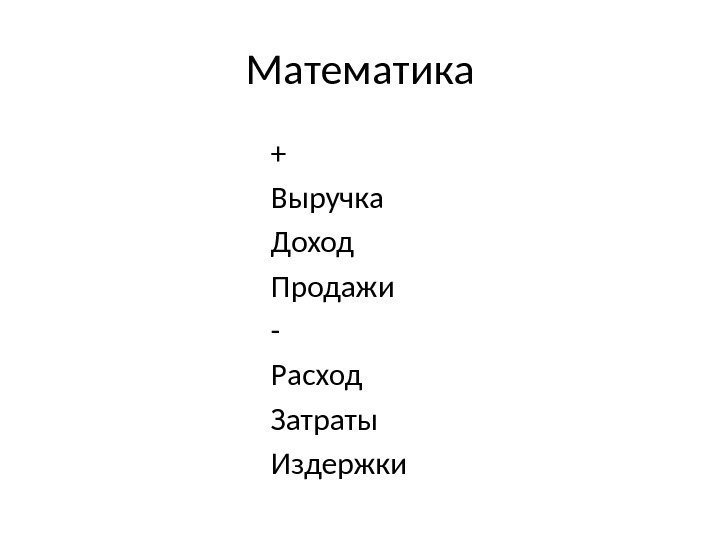 Математика

+
Выручка
Доход
Продажи
-
Расход
Затраты
Издержки